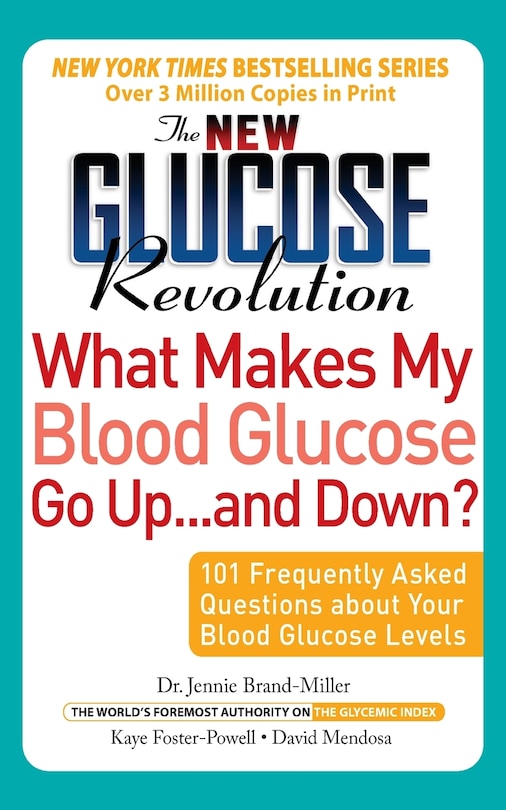 NEW YORK TIMES BESTSELLING SERIES
Over 3 Million Copies in Print

The NEW GLUCOSE Revolution

What Makes My Blood Glucose Go Up...and Down?

101 Frequently Asked Questions about Your Blood Glucose Levels

Dr. Jennie Brand-Miller
THE WORLD'S FOREMOST AUTHORITY ON THE GLYCEMIC INDEX
Kaye Foster-Powell • David Mendosa